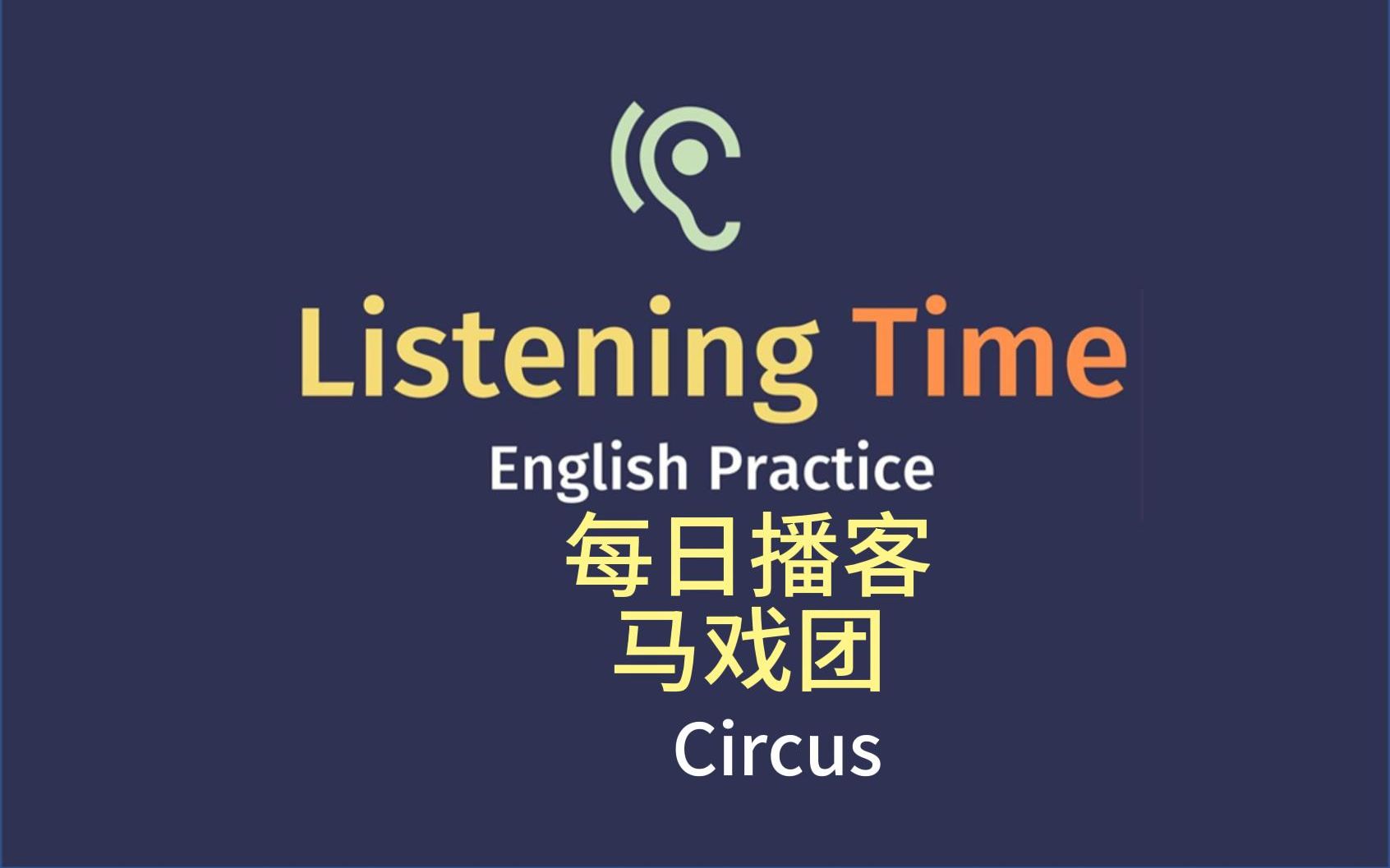 Listening Time
English Practice
每日播客
马戏团
Circus